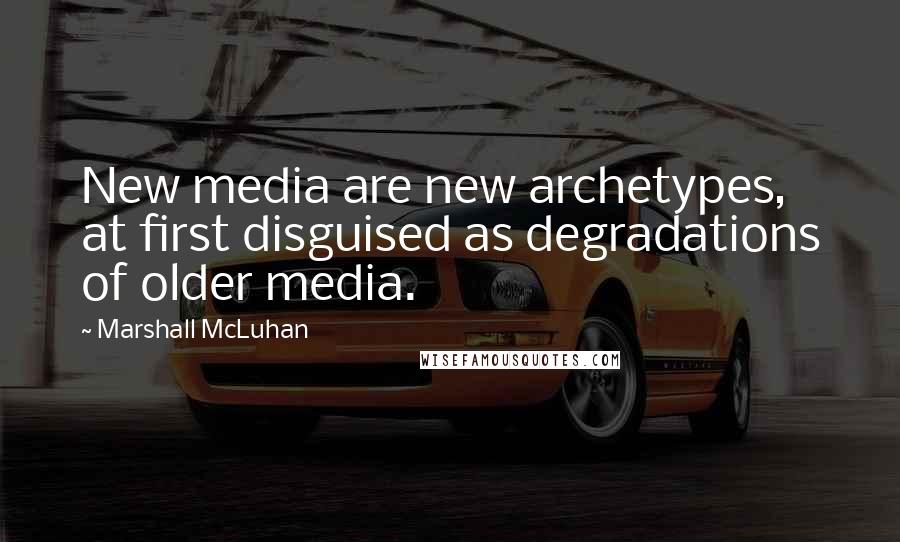 New media are new archetypes, at first disguised as degradations of older media.

~ Marshall McLuhan

WISEFAMOUSQUOTES.COM